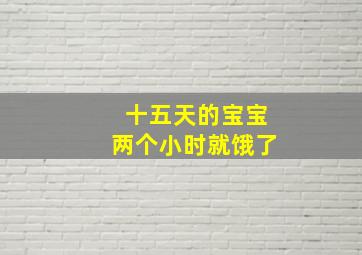 十五天的宝宝
两个小时就饿了